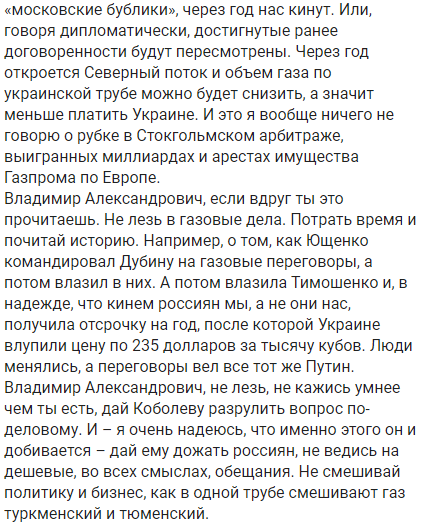 «московские бублики», через год нас кинут. Или, говоря дипломатически, достигнутые ранее договоренности будут пересмотрены. Через год откроется Северный поток и объем газа по украинской трубе можно будет снизить, а значит меньше платить Украине. И это я вообще ничего не говорю о рубке в Стокгольмском арбитраже, выигранных миллиардах и арестах имущества Газпрома по Европе.
Владимир Александрович, если вдруг ты это прочитаешь. Не лезь в газовые дела. Потрать время и почитай историю. Например, о том, как Ющенко командировал Дубину на газовые переговоры, а потом влазил в них. А потом влазила Тимошенко и, в надежде, что кинем россиян мы, а не они нас, получила отсрочку на год, после которой Украине влупили цену по 235 долларов за тысячу кубов. Люди менялись, а переговоры вел все тот же Путин.
Владимир Александрович, не лезь, не кажись умнее чем ты есть, дай Коболеву разрулить вопрос по-деловому. И – я очень надеюсь, что именно этого он и добивается – дай ему дожать россиян, не ведись на дешевые, во всех смыслах, обещания. Не смешивай политику и бизнес, как в одной трубе смешивают газ туркменский и тюменский.